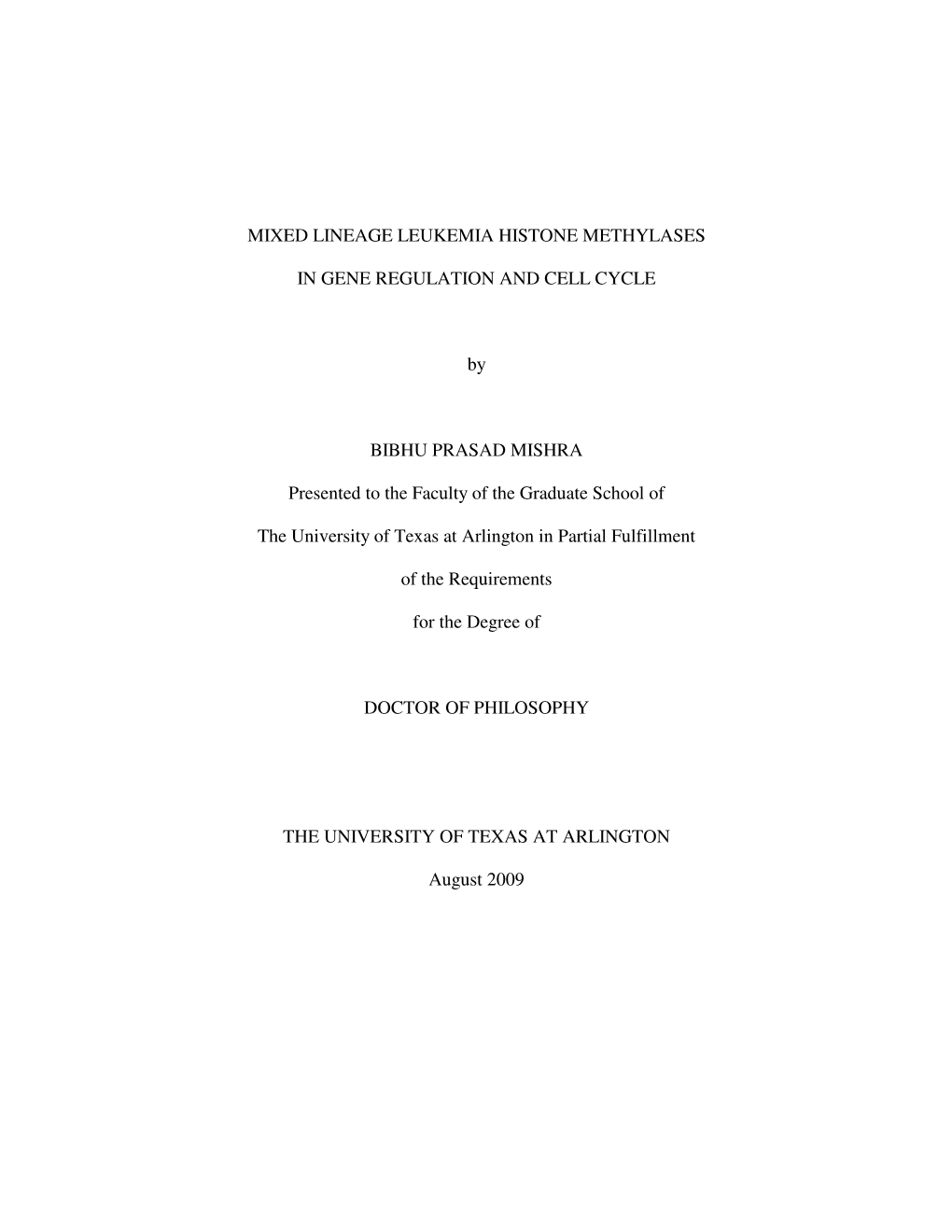 MIXED LINEAGE LEUKEMIA HISTONE METHYLASES

IN GENE REGULATION AND CELL CYCLE

by

BIBHU PRASAD MISHRA

Presented to the Faculty of the Graduate School of

The University of Texas at Arlington in Partial Fulfillment

of the Requirements

for the Degree of

DOCTOR OF PHILOSOPHY

THE UNIVERSITY OF TEXAS AT ARLINGTON

August 2009